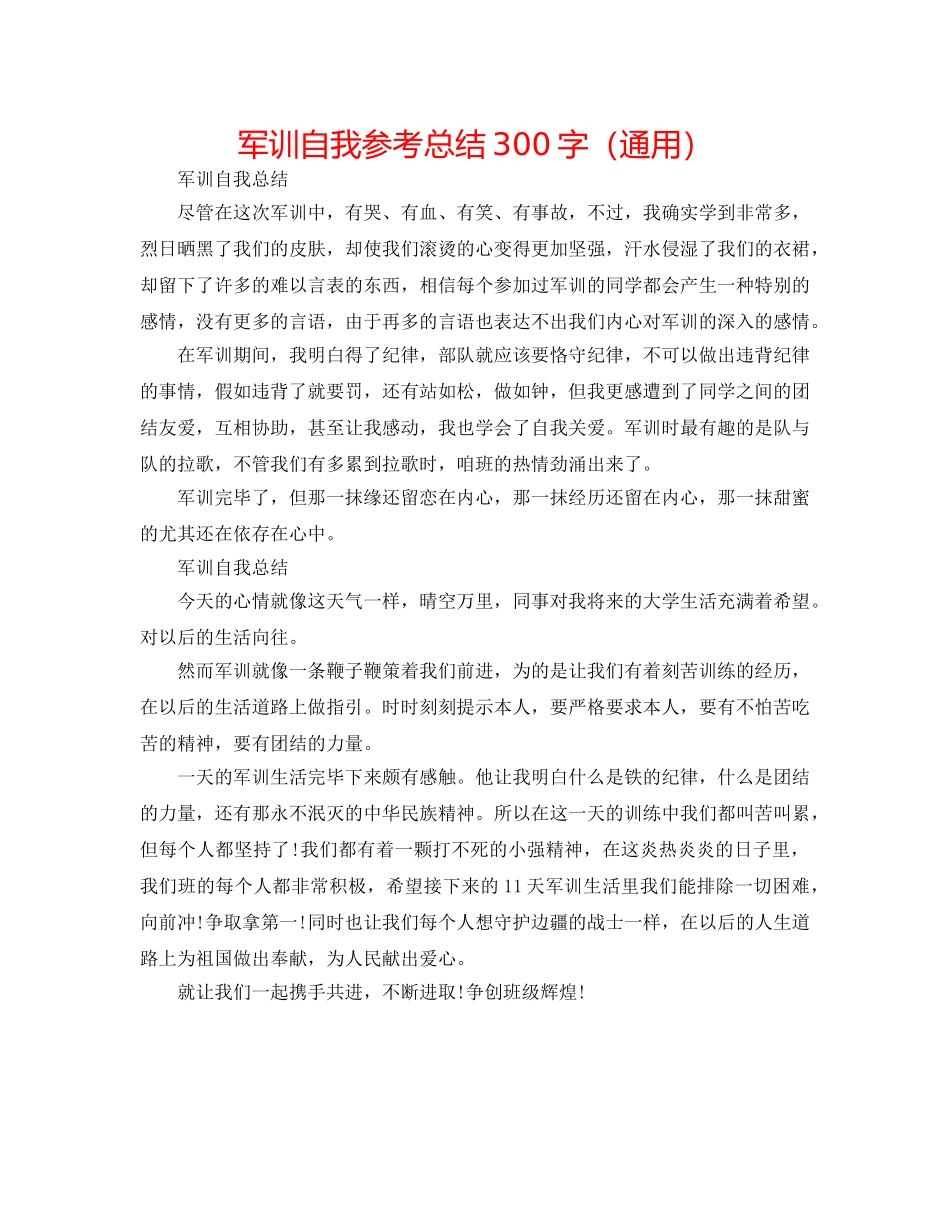 军训自我参考总结300字（通用）

军训自我总结

尽管在这次军训中，有哭、有血、有笑、有事故，不过，我确实学到非常多，烈日晒黑了我们的皮肤，却使我们滚烫的心变得更加坚强，汗水侵湿了我们的衣裙，却留下了许多的难以言表的东西，相信每个参加过军训的同学都会产生一种特别的感情，没有更多的言语，由于再多的言语也表达不出我们内心对军训的深入的感情。

在军训期间，我明白得了纪律，部队就应该要恪守纪律，不可以做出违背纪律的事情，假如违背了就要罚，还有站如松，做如钟，但我更感遭到了同学之间的团结友爱，互相协助，甚至让我感动，我也学会了自我关爱。军训时最有趣的是队与队的拉歌，不管我们有多累到拉歌时，咱班的热情劲涌出来了。

军训完毕了，但那一抹缘还留恋在内心，那一抹经历还留在内心，那一抹甜蜜的尤其还在依存在心中。

军训自我总结

今天的心情就像这天气一样，晴空万里，同事对我将来的大学生活充满着希望。对以后的生活向往。

然而军训就像一条鞭子鞭策着我们前进，为的是让我们有着刻苦训练的经历，在以后的生活道路上做指引。时时刻刻提示本人，要严格要求本人，要有不怕苦吃苦的精神，要有团结的力量。

一天的军训生活完毕下来颇有感触。他让我明白什么是铁的纪律，什么是团结的力量，还有那永不泯灭的中华民族精神。所以在这一天的训练中我们都叫苦叫累，但每个人都坚持了!我们都有着一颗打不死的小强精神，在这炎热炎炎的日子里，我们班的每个人都非常积极，希望接下来的11天军训生活里我们能排除一切困难，向前冲!争取拿第一!同时也让我们每个人想守护边疆的战士一样，在以后的人生道路上为祖国做出奉献，为人民献出爱心。

就让我们一起携手共进，不断进取!争创班级辉煌!